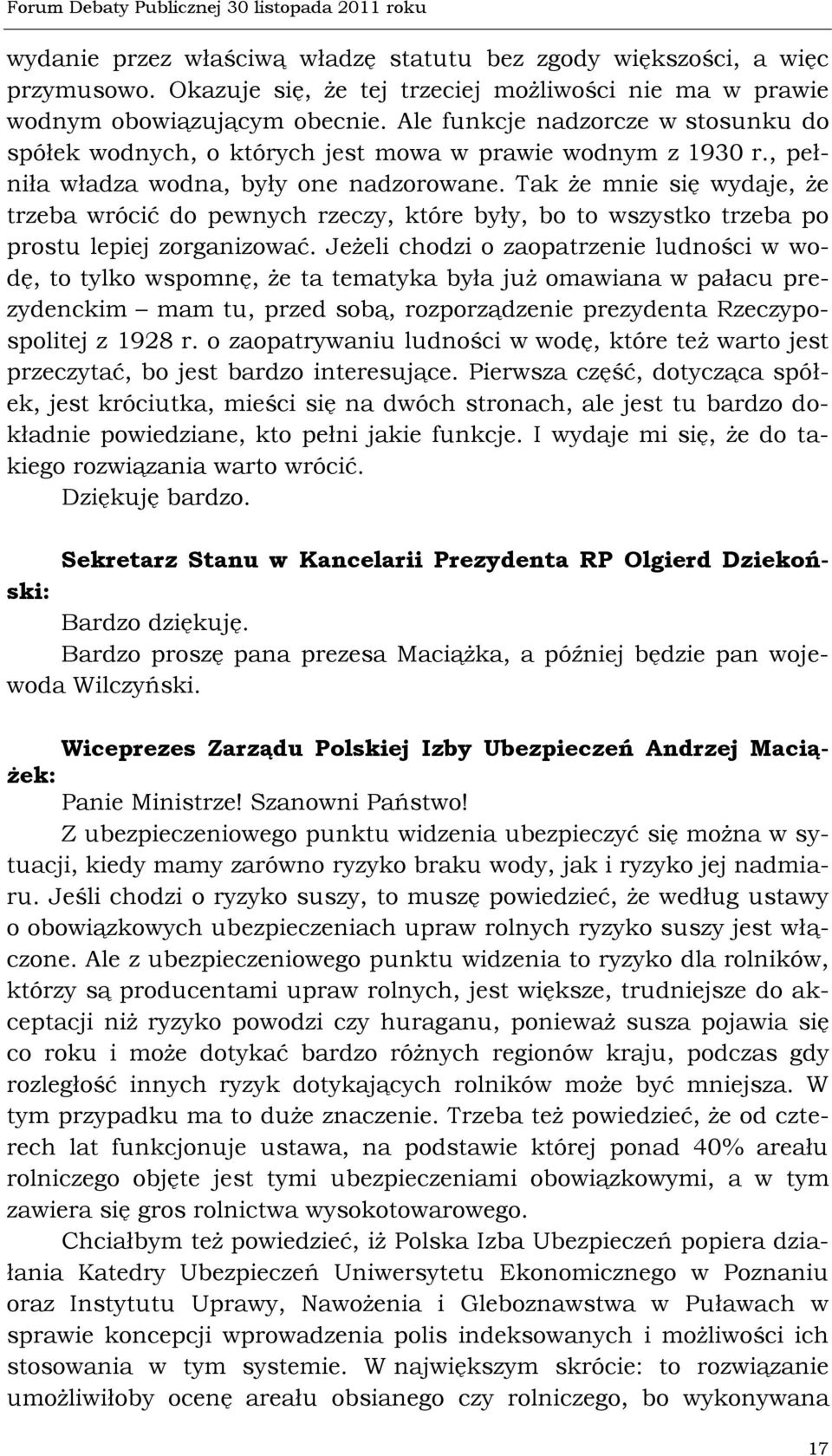 Forum Debaty Publicznej 30 listopada 2011 roku

wydanie przez właściwą władzę statutu bez zgody większości, a więc przymusowo. Okazuje się, że tej trzeciej możliwości nie ma w prawie wodnym obowiązującym obecnie. Ale funkcje nadzorcze w stosunku do spółek wodnych, o których jest mowa w prawie wodnym z 1930 r., pełniła władza wodna, były one nadzorowane. Tak że mnie się wydaje, że trzeba wrócić do pewnych rzeczy, które były, bo to wszystko trzeba po prostu lepiej zorganizować. Jeżeli chodzi o zaopatrzenie ludności w wodę, to tylko wspomnę, że ta tematyka była już omawiana w pałacu prezydenckim – mam tu, przed sobą, rozporządzenie prezydenta Rzeczypospolitej z 1928 r. o zaopatrywaniu ludności w wodę, które też warto jest przeczytać, bo jest bardzo interesujące. Pierwsza część, dotycząca spółek, jest króciutka, mieści się na dwóch stronach, ale jest tu bardzo dokładnie powiedziane, kto pełni jakie funkcje. I wydaje mi się, że do takiego rozwiązania warto wrócić.
Dziękuję bardzo.

Sekretarz Stanu w Kancelarii Prezydenta RP Olgierd Dziekoński:
Bardzo dziękuję.
Bardzo proszę pana prezesa Maciążka, a później będzie pan wojewoda Wilczyński.

Wiceprezes Zarządu Polskiej Izby Ubezpieczeń Andrzej Maciążek:
Panie Ministrze! Szanowni Państwo!
Z ubezpieczeniowego punktu widzenia ubezpieczyć się można w sytuacji, kiedy mamy zarówno ryzyko braku wody, jak i ryzyko jej nadmiaru. Jeśli chodzi o ryzyko suszy, to muszę powiedzieć, że według ustawy o obowiązkowych ubezpieczeniach upraw rolnych ryzyko suszy jest włączone. Ale z ubezpieczeniowego punktu widzenia to ryzyko dla rolników, którzy są producentami upraw rolnych, jest większe, trudniejsze do akceptacji niż ryzyko powodzi czy huraganu, ponieważ susza pojawia się co roku i może dotykać bardzo różnych regionów kraju, podczas gdy rozległość innych ryzyk dotykających rolników może być mniejsza. W tym przypadku ma to duże znaczenie. Trzeba też powiedzieć, że od czterech lat funkcjonuje ustawa, na podstawie której ponad 40% areału rolniczego objęte jest tymi ubezpieczeniami obowiązkowymi, a w tym zawiera się gros rolnictwa wysokotowarowego.
Chciałbym też powiedzieć, iż Polska Izba Ubezpieczeń popiera działania Katedry Ubezpieczeń Uniwersytetu Ekonomicznego w Poznaniu oraz Instytutu Uprawy, Nawożenia i Gleboznawstwa w Puławach w sprawie koncepcji wprowadzenia polis indeksowanych i możliwości ich stosowania w tym systemie. W największym skrócie: to rozwiązanie umożliwiłoby ocenę areału obsianego czy rolniczego, bo wykonywana

17